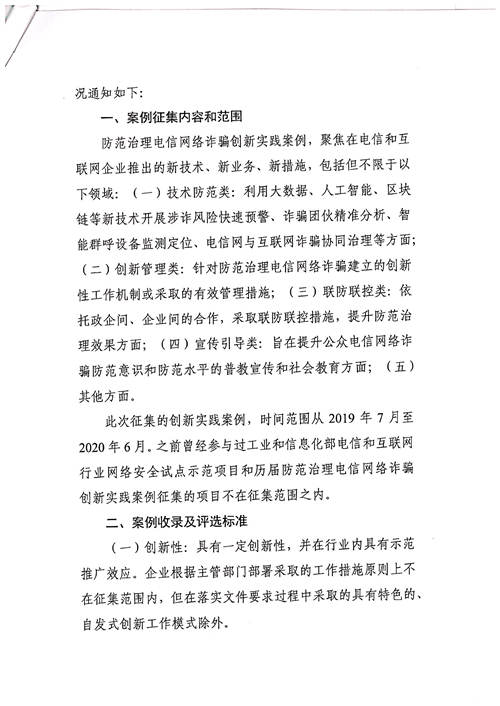 况通知如下：

一、案例征集内容和范围

防范治理电信网络诈骗创新实践案例，聚焦在电信和互联网企业推出的新技术、新业务、新措施，包括但不限于以下领域：（一）技术防范类：利用大数据、人工智能、区块链等新技术开展涉诈风险快速预警、诈骗团伙精准分析、智能群呼设备监测定位、电信网与互联网诈骗协同治理等方面；（二）创新管理类：针对防范治理电信网络诈骗建立的创新性工作机制或采取的有效管理措施；（三）联防联控类：依托政企间、企业间的合作，采取联防联控措施，提升防范治理效果方面；（四）宣传引导类：旨在提升公众电信网络诈骗防范意识和防范水平的普教宣传和社会教育方面；（五）其他方面。

此次征集的创新实践案例，时间范围从 2019 年 7 月至 2020 年 6 月。之前曾经参与过工业和信息化部电信和互联网行业网络安全试点示范项目和历届防范治理电信网络诈骗创新实践案例征集的项目不在征集范围之内。

二、案例收录及评选标准

（一）创新性：具有一定创新性，并在行业内具有示范推广效应。企业根据主管部门部署采取的工作措施原则上不在征集范围内，但在落实文件要求过程中采取的具有特色的、自发式创新工作模式除外。